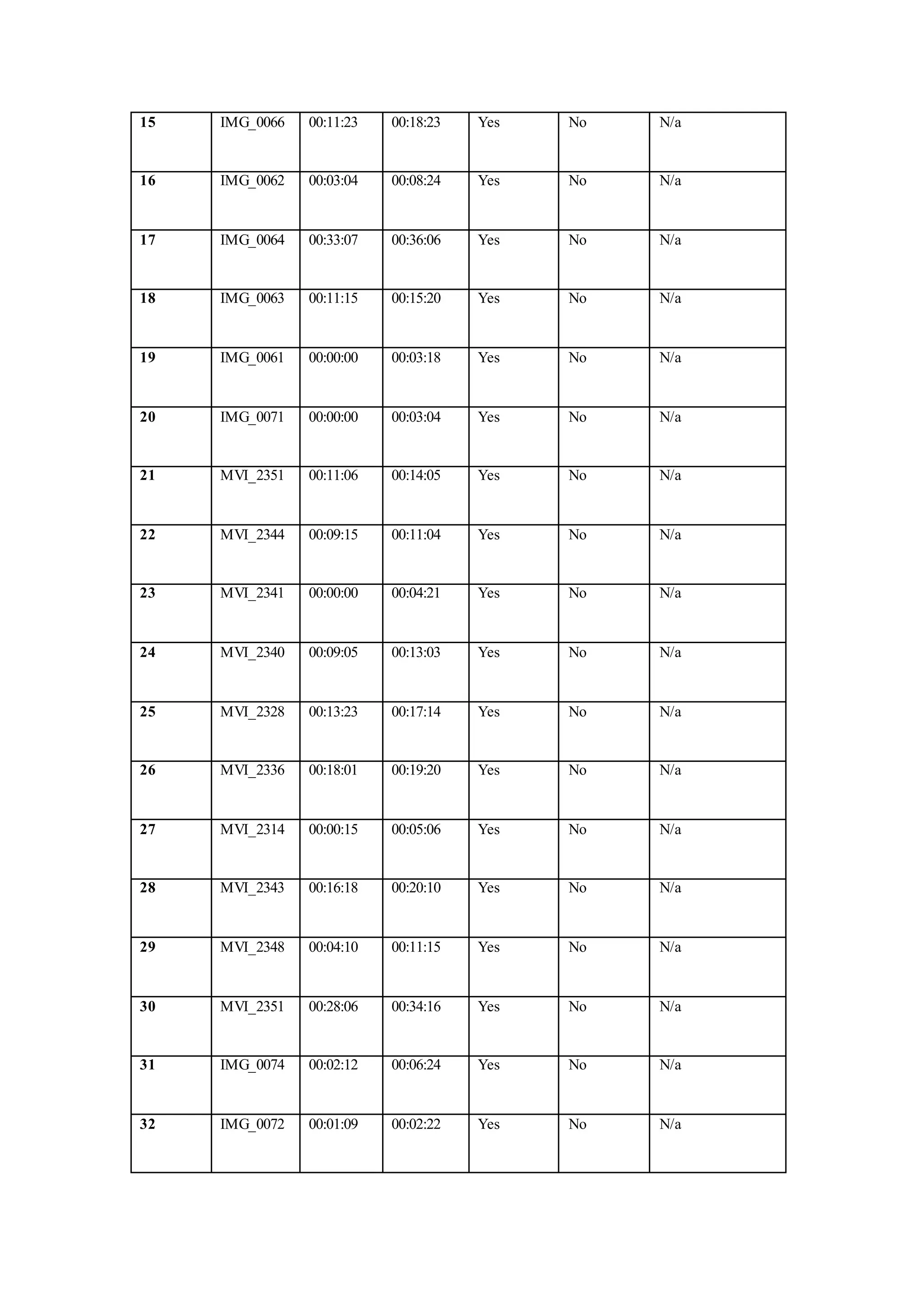 | 15 | IMG_0066 | 00:11:23 | 00:18:23 | Yes | No | N/a |
|---|---|---|---|---|---|---|
| 16 | IMG_0062 | 00:03:04 | 00:08:24 | Yes | No | N/a |
| 17 | IMG_0064 | 00:33:07 | 00:36:06 | Yes | No | N/a |
| 18 | IMG_0063 | 00:11:15 | 00:15:20 | Yes | No | N/a |
| 19 | IMG_0061 | 00:00:00 | 00:03:18 | Yes | No | N/a |
| 20 | IMG_0071 | 00:00:00 | 00:03:04 | Yes | No | N/a |
| 21 | MVI_2351 | 00:11:06 | 00:14:05 | Yes | No | N/a |
| 22 | MVI_2344 | 00:09:15 | 00:11:04 | Yes | No | N/a |
| 23 | MVI_2341 | 00:00:00 | 00:04:21 | Yes | No | N/a |
| 24 | MVI_2340 | 00:09:05 | 00:13:03 | Yes | No | N/a |
| 25 | MVI_2328 | 00:13:23 | 00:17:14 | Yes | No | N/a |
| 26 | MVI_2336 | 00:18:01 | 00:19:20 | Yes | No | N/a |
| 27 | MVI_2314 | 00:00:15 | 00:05:06 | Yes | No | N/a |
| 28 | MVI_2343 | 00:16:18 | 00:20:10 | Yes | No | N/a |
| 29 | MVI_2348 | 00:04:10 | 00:11:15 | Yes | No | N/a |
| 30 | MVI_2351 | 00:28:06 | 00:34:16 | Yes | No | N/a |
| 31 | IMG_0074 | 00:02:12 | 00:06:24 | Yes | No | N/a |
| 32 | IMG_0072 | 00:01:09 | 00:02:22 | Yes | No | N/a |